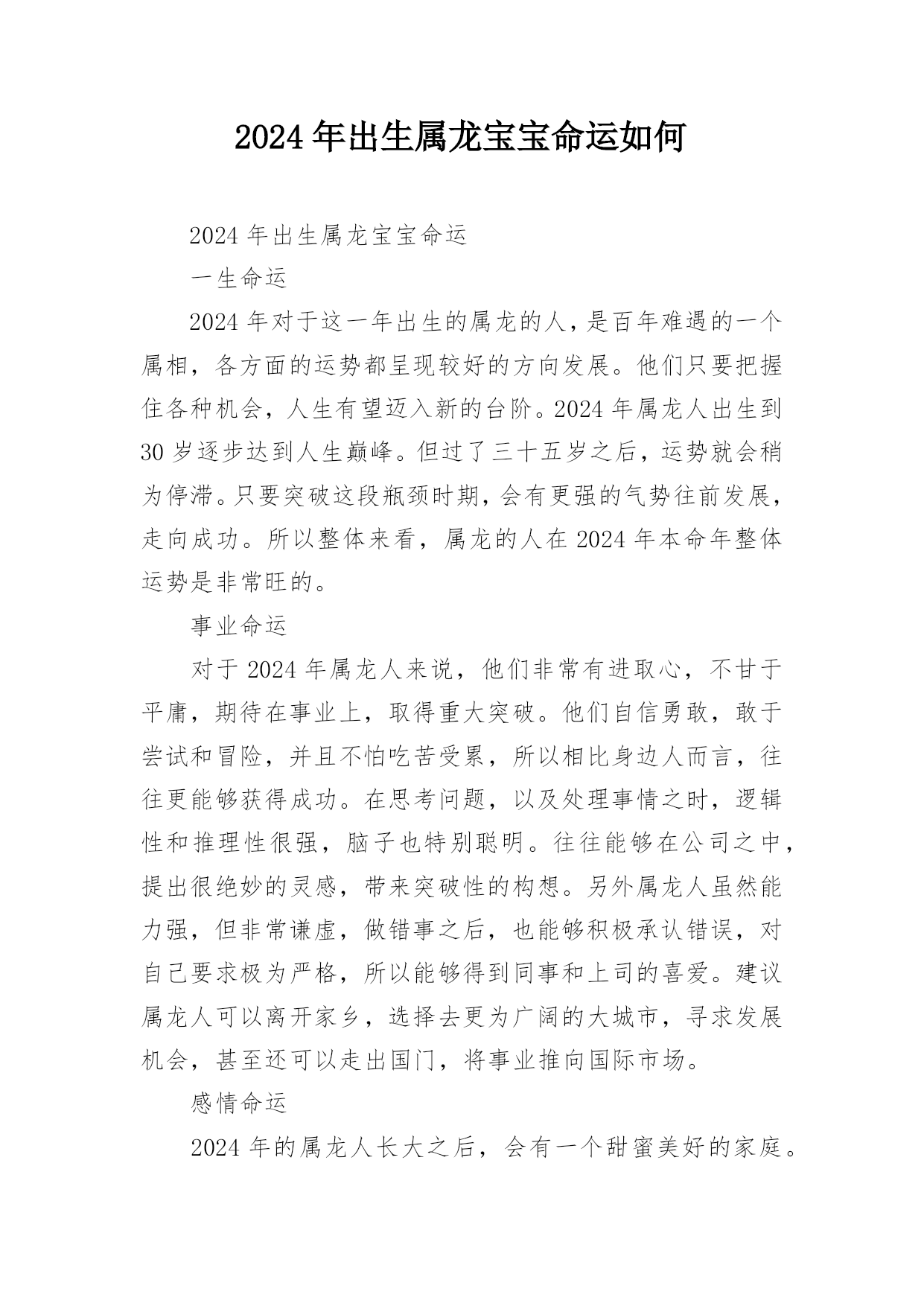 2024年出生属龙宝宝命运如何

2024年出生属龙宝宝命运

一生命运

2024年对于这一年出生的属龙的人，是百年难遇的一个属相，各方面的运势都呈现较好的方向发展。他们只要把握住各种机会，人生有望迈入新的台阶。2024年属龙人出生到30岁逐步达到人生巅峰。但过了三十五岁之后，运势就会稍为停滞。只要突破这段瓶颈时期，会有更强的气势往前发展，走向成功。所以整体来看，属龙的人在2024年本命年整体运势是非常旺的。

事业命运

对于2024年属龙人来说，他们非常有进取心，不甘于平庸，期待在事业上，取得重大突破。他们自信勇敢，敢于尝试和冒险，并且不怕吃苦受累，所以相比身边人而言，往往更能够获得成功。在思考问题，以及处理事情之时，逻辑性和推理性很强，脑子也特别聪明。往往能够在公司之中，提出很绝妙的灵感，带来突破性的构想。另外属龙人虽然能力强，但非常谦虚，做错事之后，也能够积极承认错误，对自己要求极为严格，所以能够得到同事和上司的喜爱。建议属龙人可以离开家乡，选择去更为广阔的大城市，寻求发展机会，甚至还可以走出国门，将事业推向国际市场。

感情命运

2024年的属龙人长大之后，会有一个甜蜜美好的家庭。